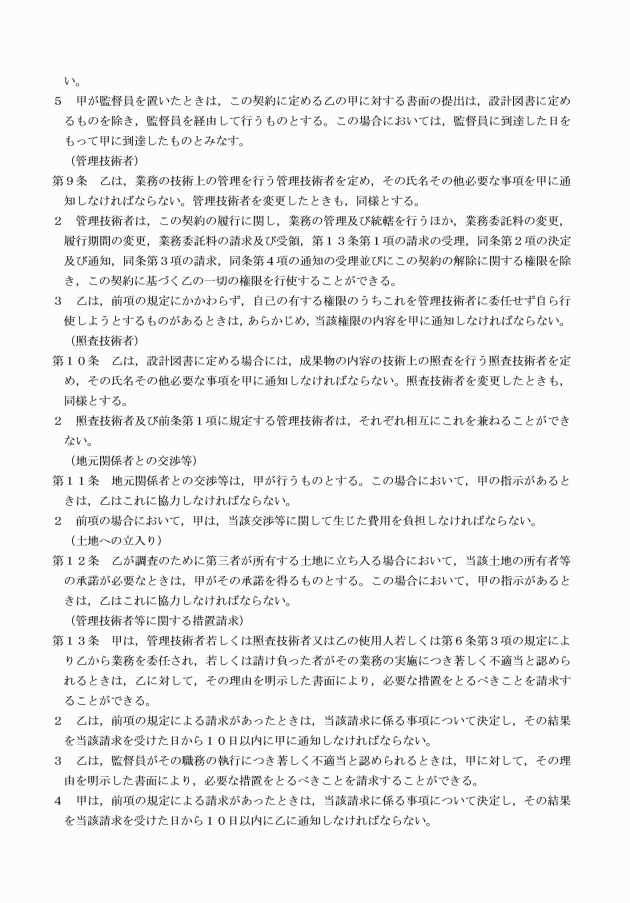 い。

5　甲が監督員を置いたときは，この契約に定める乙の甲に対する書面の提出は，設計図書に定めるものを除き，監督員を経由して行うものとする。この場合においては，監督員に到達した日をもって甲に到達したものとみなす。

（管理技術者）

第9条　乙は，業務の技術上の管理を行う管理技術者を定め，その氏名その他必要な事項を甲に通知しなければならない。管理技術者を変更したときも，同様とする。

2　管理技術者は，この契約の履行に関し，業務の管理及び統轄を行うほか，業務委託料の変更，履行期間の変更，業務委託料の請求及び受領，第１３条第1項の請求の受理，同条第2項の決定及び通知，同条第3項の請求，同条第4項の通知の受理並びにこの契約の解除に関する権限を除き，この契約に基づく乙の一切の権限を行使することができる。

3　乙は，前項の規定にかかわらず，自己の有する権限のうちこれを管理技術者に委任せず自ら行使しようとするものがあるときは，あらかじめ，当該権限の内容を甲に通知しなければならない。

（照査技術者）

第１０条　乙は，設計図書に定める場合には，成果物の内容の技術上の照査を行う照査技術者を定め，その氏名その他必要な事項を甲に通知しなければならない。照査技術者を変更したときも，同様とする。

2　照査技術者及び前条第1項に規定する管理技術者は，それぞれ相互にこれを兼ねることができない。

（地元関係者との交渉等）

第１１条　地元関係者との交渉等は，甲が行うものとする。この場合において，甲の指示があるときは，乙はこれに協力しなければならない。

2　前項の場合において，甲は，当該交渉等に関して生じた費用を負担しなければならない。

（土地への立入り）

第１２条　乙が調査のために第三者が所有する土地に立ち入る場合において，当該土地の所有者等の承諾が必要なときは，甲がその承諾を得るものとする。この場合において，甲の指示があるときは，乙はこれに協力しなければならない。

（管理技術者等に関する措置請求）

第１３条　甲は，管理技術者若しくは照査技術者又は乙の使用人若しくは第6条第3項の規定により乙から業務を委任され，若しくは請け負った者がその業務の実施につき著しく不適当と認められるときは，乙に対して，その理由を明示した書面により，必要な措置をとるべきことを請求することができる。

2　乙は，前項の規定による請求があったときは，当該請求に係る事項について決定し，その結果を当該請求を受けた日から１０日以内に甲に通知しなければならない。

3　乙は，監督員がその職務の執行につき著しく不適当と認められるときは，甲に対して，その理由を明示した書面により，必要な措置をとるべきことを請求することができる。

4　甲は，前項の規定による請求があったときは，当該請求に係る事項について決定し，その結果を当該請求を受けた日から１０日以内に乙に通知しなければならない。